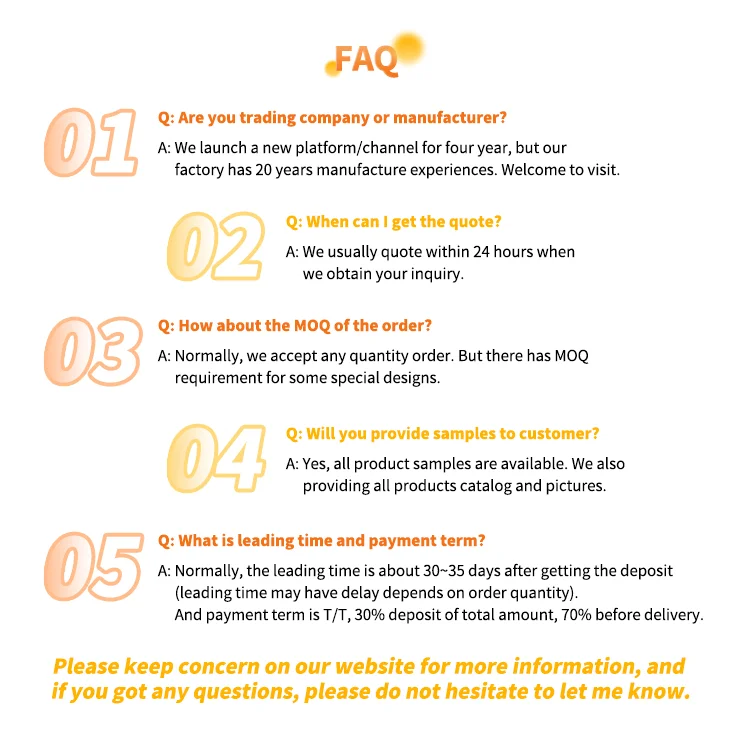 FAQ

01

Q: Are you trading company or manufacturer?

A: We launch a new platform/channel for four year, but our factory has 20 years manufacture experiences. Welcome to visit.

02

Q: When can I get the quote?

A: We usually quote within 24 hours when we obtain your inquiry.

03

Q: How about the MOQ of the order?

A: Normally, we accept any quantity order. But there has MOQ requirement for some special designs.

04

Q: Will you provide samples to customer?

A: Yes, all product samples are available. We also providing all products catalog and pictures.

05

Q: What is leading time and payment term?

A: Normally, the leading time is about 30~35 days after getting the deposit (leading time may have delay depends on order quantity).
And payment term is T/T, 30% deposit of total amount, 70% before delivery.

Please keep concern on our website for more information, and if you got any questions, please do not hesitate to let me know.